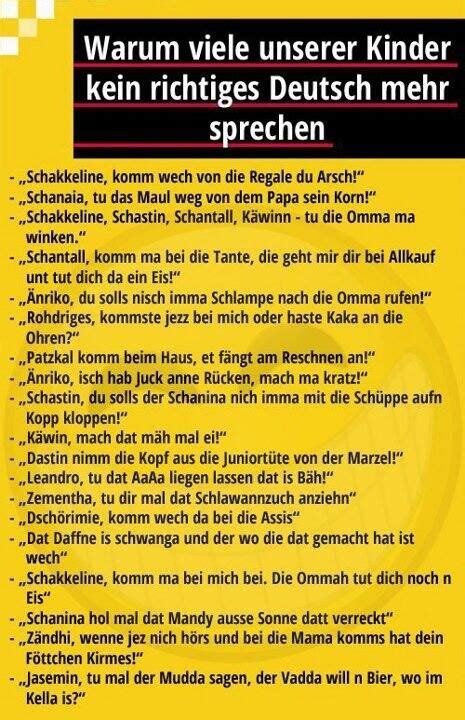 Warum viele unserer Kinder kein richtiges Deutsch mehr sprechen

- „Schakkeline, komm wech von die Regale du Arsch!"
- „Schanaia, tu das Maul weg von dem Papa sein Korn!"
- „Schakkeline, Schastin, Schantall, Käwinn - tu die Omma ma winken."
- „Schantall, komm ma bei die Tante, die geht mir dir bei Allkauf unt tut dich da ein Eis!"
- „Änriko, du solls nisch imma Schlampe nach die Omma rufen!"
- „Rohdriges, kommste jezz bei mich oder haste Kaka an die Ohren?"
- „Patzkal komm beim Haus, et fängt am Reschnen an!"
- „Änriko, isch hab Juck anne Rücken, mach ma kratz!"
- „Schastin, du solls der Schanina nich imma mit die Schüppe aufn Kopp kloppen!"
- „Käwin, mach dat mäh mal ei!"
- „Dastin nimm die Kopf aus die Juniortüte von der Marzel!"
- „Leandro, tu dat AaAa liegen lassen dat is Bäh!"
- „Zementha, tu dir mal dat Schlawannzuch anziehn"
- „Dschörimie, komm wech da bei die Assis"
- „Dat Daffne is schwanga und der wo die dat gemacht hat ist wech"
- „Schakkeline, komm ma bei mich bei. Die Ommah tut dich noch n Eis"
- „Schanina hol mal dat Mandy ausse Sonne datt verreckt"
- „Zändhi, wenne jez nich hörs und bei die Mama komms hat dein Föttchen Kirmes!"
- „Jasemin, tu mal der Mudda sagen, der Vadda will n Bier, wo im Kella is?"